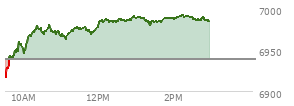 7000
6950
6900
10AM
12PM
2PM